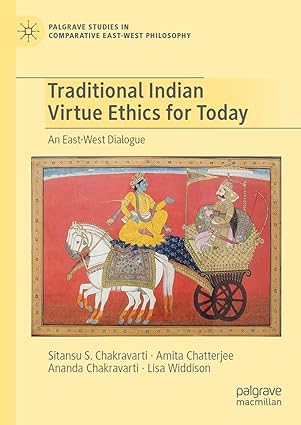 PALGRAVE STUDIES IN COMPARATIVE EAST-WEST PHILOSOPHY

Traditional Indian Virtue Ethics for Today

An East-West Dialogue

Sitansu S. Chakravarti · Amita Chatterjee
Ananda Chakravarti · Lisa Widdison

palgrave macmillan